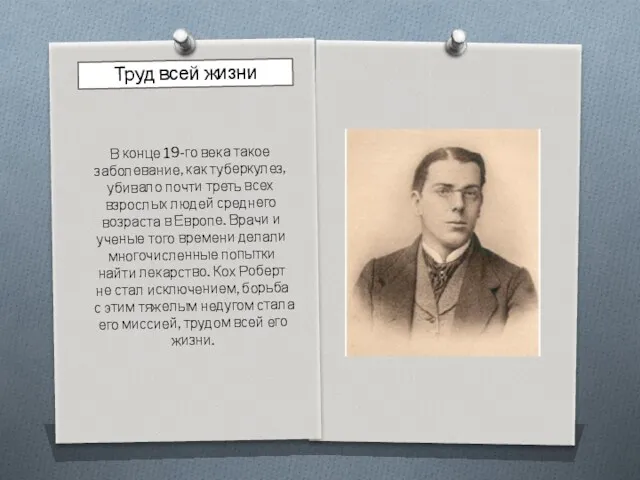 Труд всей жизни

В конце 19-го века такое заболевание, как туберкулез, убивало почти треть всех взрослых людей среднего возраста в Европе. Врачи и ученые того времени делали многочисленные попытки найти лекарство. Кох Роберт не стал исключением, борьба с этим тяжелым недугом стала его миссией, трудом всей его жизни.